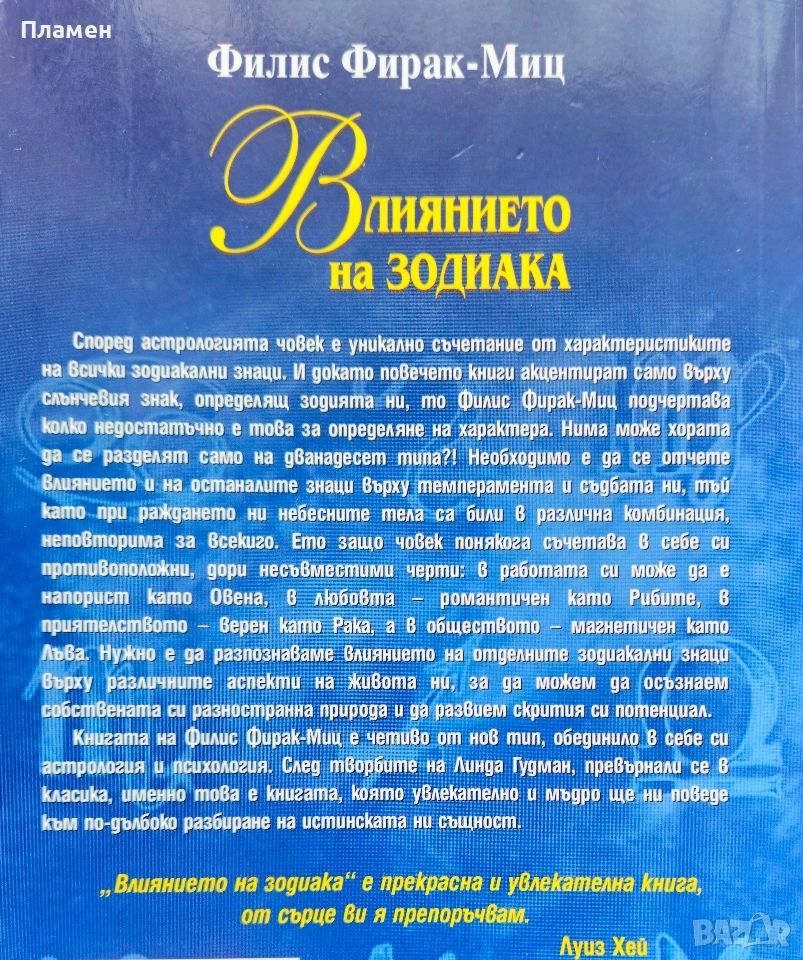 Пламен

Филис Фирак-Миц

Влиянието на ЗОДИАКА

Според астрологията човек е уникално съчетание от характеристиките на всички зодиакални знаци. И докато повечето книги акцентират само върху слънчевия знак, определящ зодията ни, то Филис Фирак-Миц подчертава колко недостатъчно е това за определяне на характера. Нима може хората да се разделят само на дванадесет типа?! Необходимо е да се отчете влиянието и на останалите знаци върху темперамента и съдбата ни, тъй като при раждането ни небесните тела са били в различна комбинация, неповторима за всекиго. Ето защо човек понякога съчетава в себе си противоположни, дори несъвместими черти: в работата си може да е напорист като Овена, в любовта – романтичен като Рибите, в приятелството – верен като Рака, а в обществото – магнетичен като Лъва. Нужно е да разпознаваме влиянието на отделните зодиакални знаци върху различните аспекти на живота ни, за да можем да осъзнаем собствената си разностранна природа и да развием скрития си потенциал.

Книгата на Филис Фирак-Миц е четиво от нов тип, обединило в себе си астрология и психология. След творбите на Линда Гудман, превърнали се в класика, именно това е книгата, която увлекателно и мъдро ще ни поведе към по-дълбоко разбиране на истинската ни същност.

„Влиянието на зодиака“ е прекрасна и увлекателна книга, от сърце ви я препоръчвам.

Луиз Хей

BAZAR